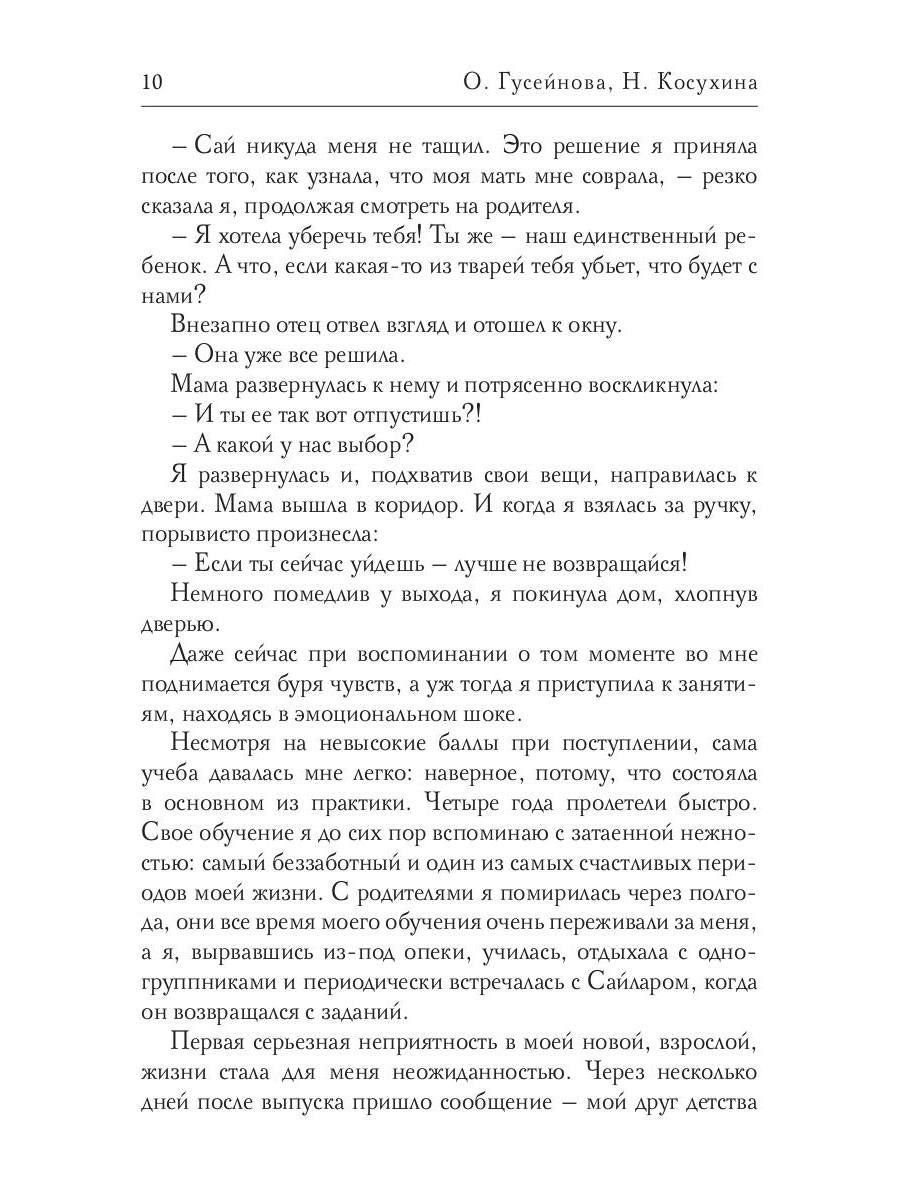 10 О. Гусейнова, Н. Косухина

– Сай никуда меня не тащил. Это решение я приняла после того, как узнала, что моя мать мне соврала, – резко сказала я, продолжая смотреть на родителя.

– Я хотела уберечь тебя! Ты же – наш единственный ребенок. А что, если какая-то из тварей тебя убьет, что будет с нами?

Внезапно отец отвел взгляд и отошел к окну.

– Она уже все решила.

Мама развернулась к нему и потрясенно воскликнула:

– И ты ее так вот отпустишь?!

– А какой у нас выбор?

Я развернулась и, подхватив свои вещи, направилась к двери. Мама вышла в коридор. И когда я взялась за ручку, порывисто произнесла:

– Если ты сейчас уйдешь – лучше не возвращайся!

Немного помедлив у выхода, я покинула дом, хлопнув дверью.

Даже сейчас при воспоминании о том моменте во мне поднимается буря чувств, а уж тогда я приступила к занятиям, находясь в эмоциональном шоке.

Несмотря на невысокие баллы при поступлении, сама учеба давалась мне легко: наверное, потому, что состояла в основном из практики. Четыре года пролетели быстро. Свое обучение я до сих пор вспоминаю с затаенной нежностью: самый беззаботный и один из самых счастливых периодов моей жизни. С родителями я помирилась через полгода, они все время моего обучения очень переживали за меня, а я, вырвавшись из-под опеки, училась, отдыхала с одногруппниками и периодически встречалась с Сайларом, когда он возвращался с заданий.

Первая серьезная неприятность в моей новой, взрослой, жизни стала для меня неожиданностью. Через несколько дней после выпуска пришло сообщение – мой друг детства